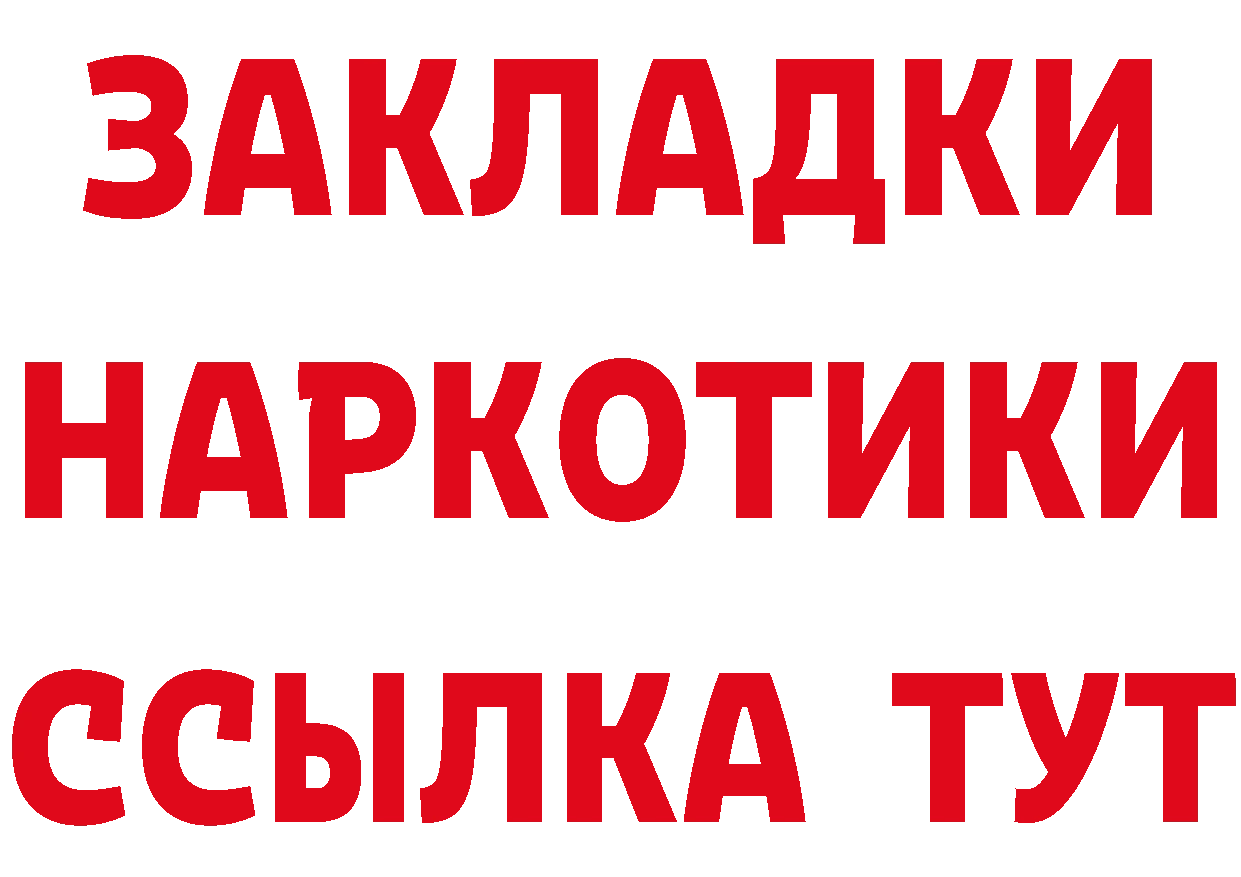 ЗАКЛАДКИ
НАРКОТИКИ
ССЫЛКА ТУТ